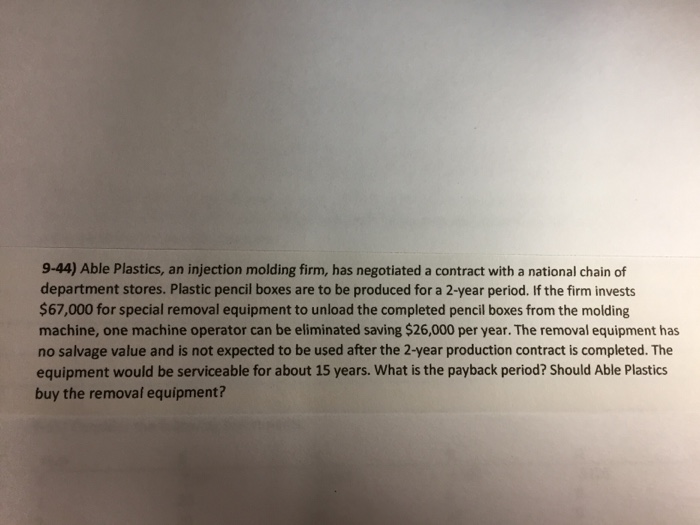 9-44) Able Plastics, an injection molding firm, has negotiated a contract with a national chain of department stores. Plastic pencil boxes are to be produced for a 2-year period. If the firm invests $67,000 for special removal equipment to unload the completed pencil boxes from the molding machine, one machine operator can be eliminated saving $26,000 per year. The removal equipment has no salvage value and is not expected to be used after the 2-year production contract is completed. The equipment would be serviceable for about 15 years. What is the payback period? Should Able Plastics buy the removal equipment?